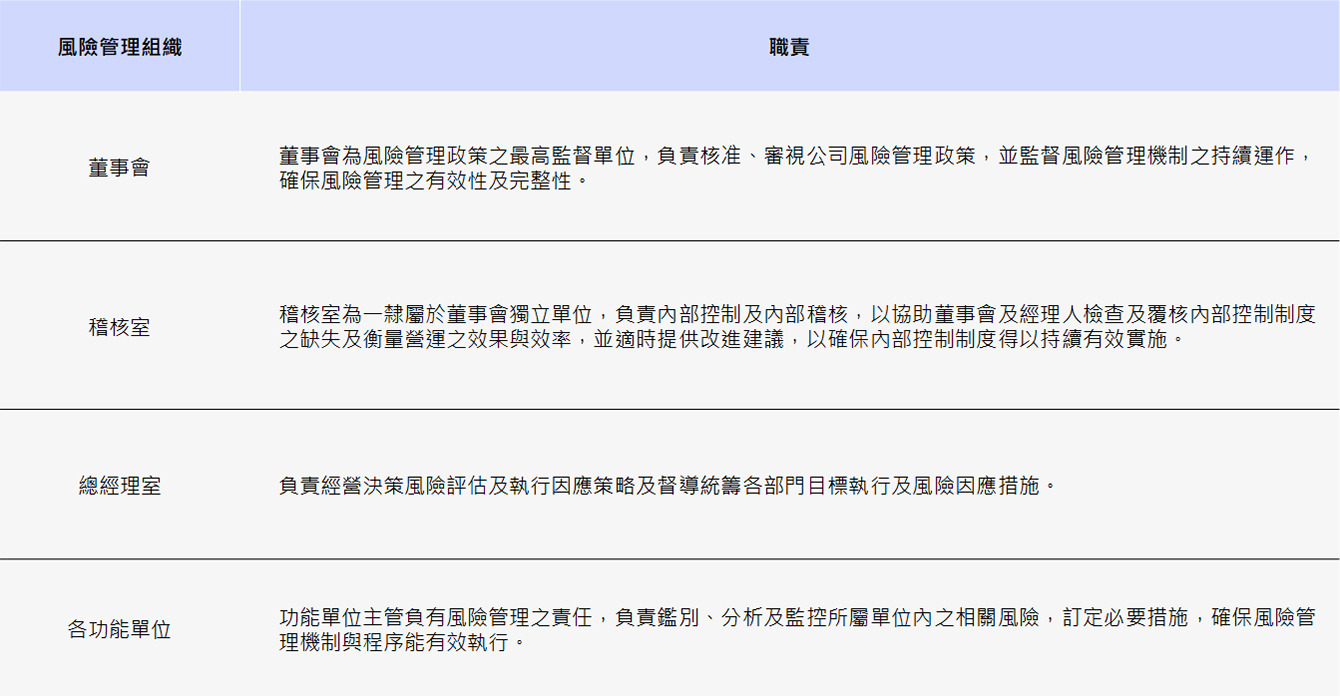 | 風險管理組織 | 職責 |
|---|---|
| 董事會 | 董事會為風險管理政策之最高監督單位，負責核准、審視公司風險管理政策，並監督風險管理機制之持續運作，確保風險管理之有效性及完整性。 |
| 稽核室 | 稽核室為一隸屬於董事會獨立單位，負責內部控制及內部稽核，以協助董事會及經理人檢查及覆核內部控制制度之缺失及衡量營運之效果與效率，並適時提供改進建議，以確保內部控制制度得以持續有效實施。 |
| 總經理室 | 負責經營決策風險評估及執行因應策略及督導統籌各部門目標執行及風險因應措施。 |
| 各功能單位 | 功能單位主管負有風險管理之責任，負責鑑別、分析及監控所屬單位內之相關風險，訂定必要措施，確保風險管理機制與程序能有效執行。 |